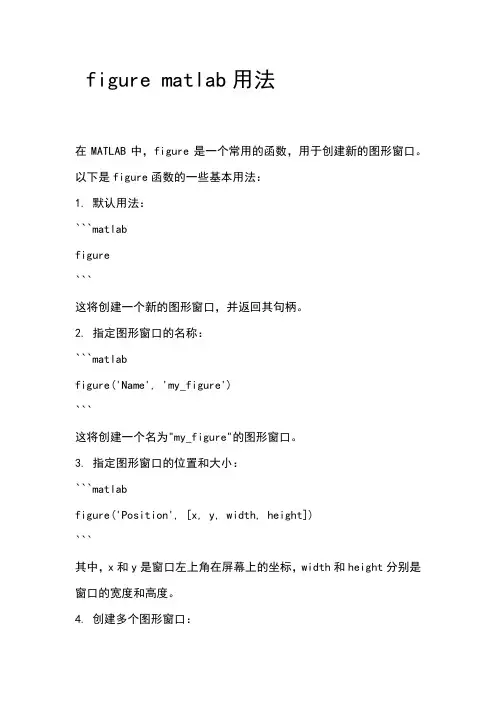 figure matlab 用法

在 MATLAB 中，figure 是一个常用的函数，用于创建新的图形窗口。以下是 figure 函数的一些基本用法：

1. 默认用法：

```matlab

figure

```

这将创建一个新的图形窗口，并返回其句柄。

2. 指定图形窗口的名称：

```matlab

figure('Name', 'my_figure')

```

这将创建一个名为"my_figure"的图形窗口。

3. 指定图形窗口的位置和大小：

```matlab

figure('Position', [x, y, width, height])

```

其中，x 和 y 是窗口左上角在屏幕上的坐标，width 和 height 分别是窗口的宽度和高度。

4. 创建多个图形窗口：